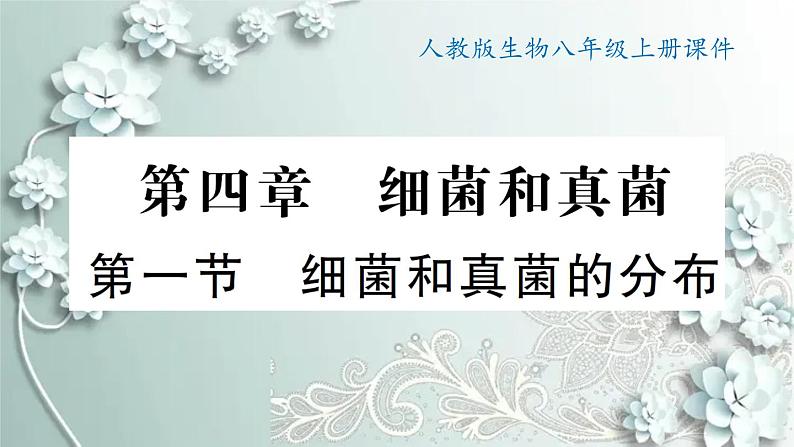 人教版生物八年级上册课件

第四章　细菌和真菌

第一节　细菌和真菌的分布